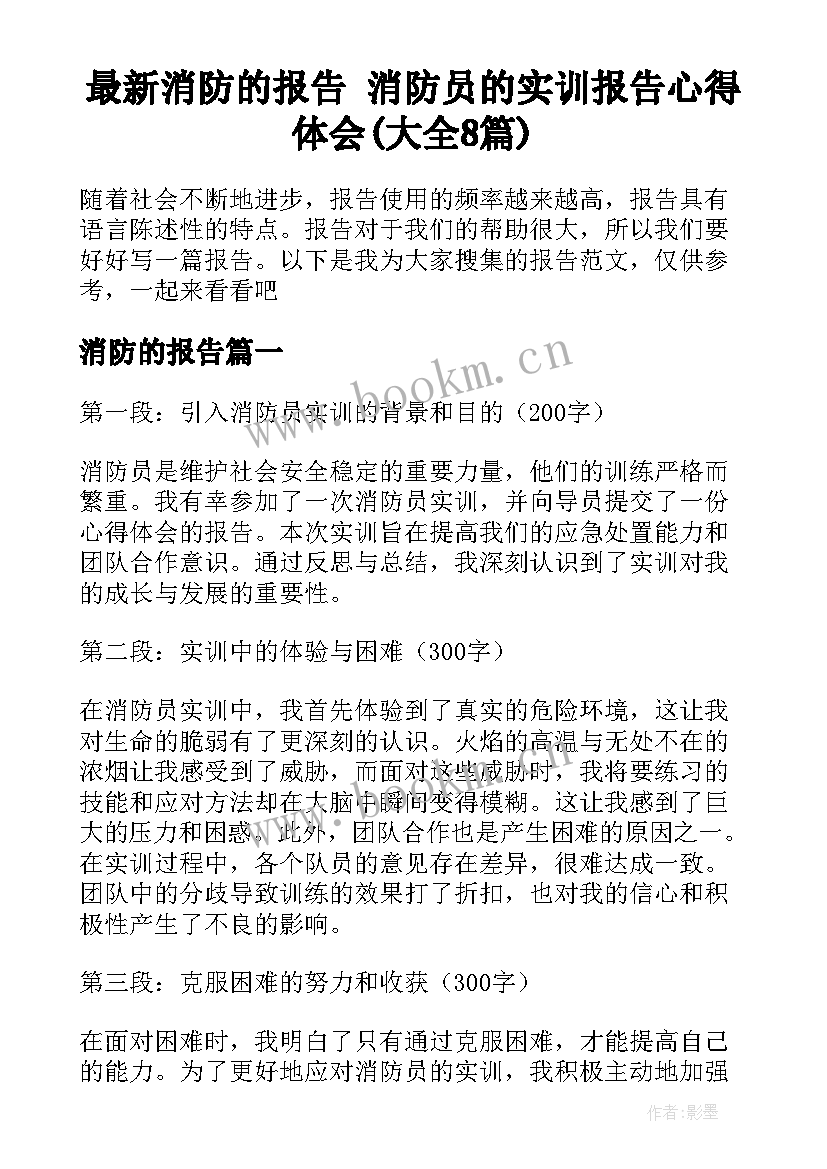 最新消防的报告 消防员的实训报告心得体会(大全8篇)

随着社会不断地进步，报告使用的频率越来越高，报告具有语言陈述性的特点。报告对于我们的帮助很大，所以我们要好好写一篇报告。以下是我为大家搜集的报告范文，仅供参考，一起来看看吧

消防的报告篇一

www.bookm.cn

第一段：引入消防员实训的背景和目的（200字）

消防员是维护社会安全稳定的重要力量，他们的训练严格而繁重。我有幸参加了一次消防员实训，并向导员提交了一份心得体会的报告。本次实训旨在提高我们的应急处置能力和团队合作意识。通过反思与总结，我深刻认识到了实训对我的成长与发展的重要性。

第二段：实训中的体验与困难（300字）

在消防员实训中，我首先体验到了真实的危险环境，这让我对生命的脆弱有了更深刻的认识。火焰的高温与无处不在的浓烟让我感受到了威胁，而面对这些威胁时，我将要练习的技能和应对方法却在大脑中瞬间变得模糊。这让我感到了巨大的压力和困惑。此外，团队合作也是产生困难的原因之一。在实训过程中，各个队员的意见存在差异，很难达成一致。团队中的分歧导致训练的效果打了折扣，也对我的信心和积极性产生了不良的影响。

第三段：克服困难的努力和收获（300字）

在面对困难时，我明白了只有通过克服困难，才能提高自己的能力。为了更好地应对消防员的实训，我积极主动地加强

作者：影墨